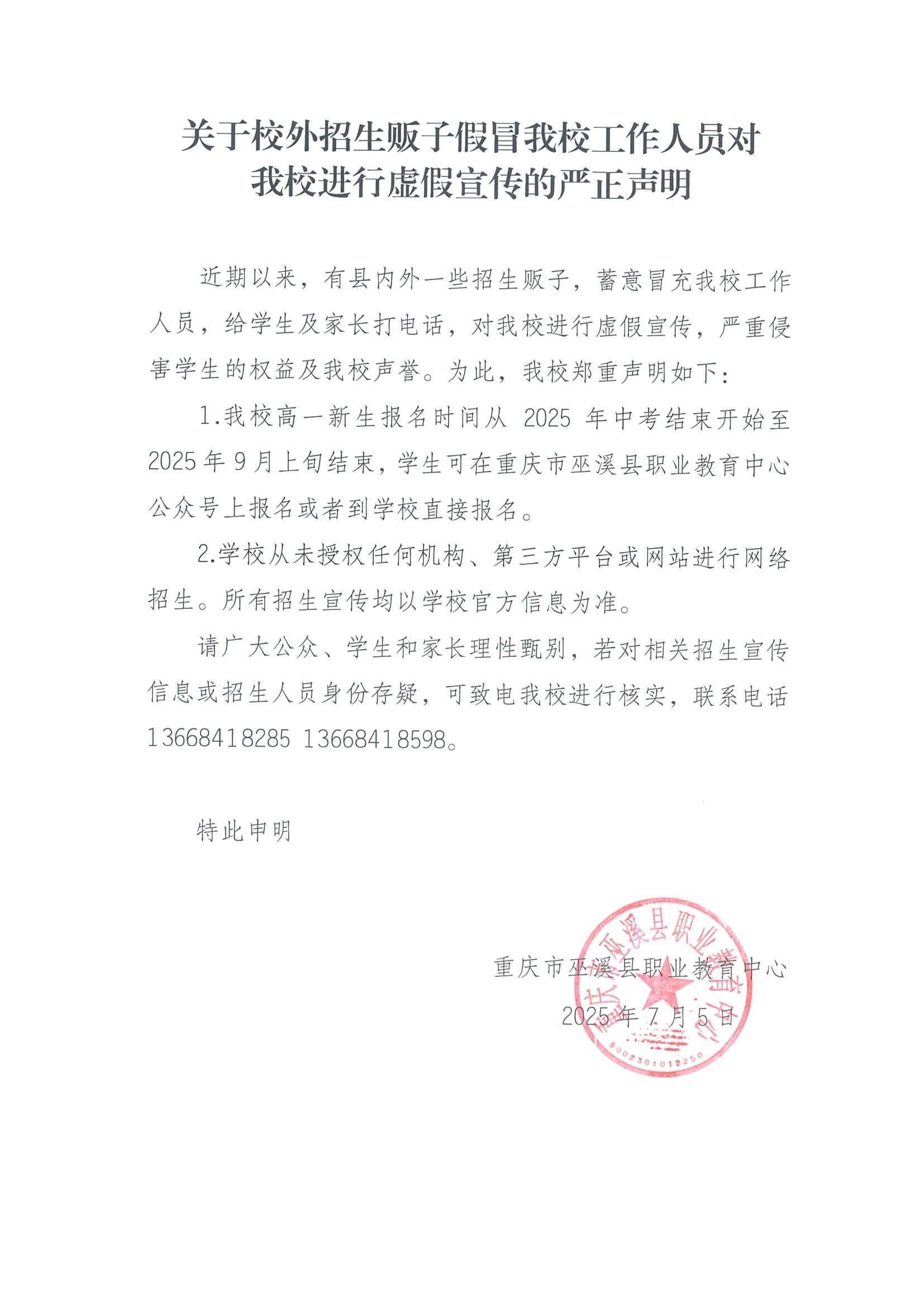 关于校外招生贩子假冒我校工作人员对我校进行虚假宣传的严正声明

近期以来，有县内外一些招生贩子，蓄意冒充我校工作人员，给学生及家长打电话，对我校进行虚假宣传，严重侵害学生的权益及我校声誉。为此，我校郑重声明如下：

1.我校高一新生报名时间从 2025 年中考结束开始至 2025 年 9 月上旬结束，学生可在重庆市巫溪县职业教育中心公众号上报名或者到学校直接报名。

2.学校从未授权任何机构、第三方平台或网站进行网络招生。所有招生宣传均以学校官方信息为准。

请广大公众、学生和家长理性甄别，若对相关招生宣传信息或招生人员身份存疑，可致电我校进行核实，联系电话 13668418285 13668418598。

特此申明

重庆市巫溪县职业教育中心
2025 年 7 月 5 日

重庆市巫溪县职业教育中心
5002381012250